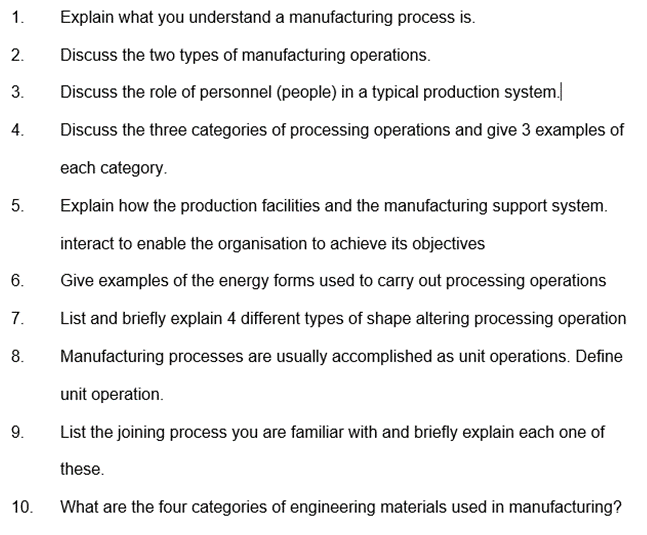 1. Explain what you understand a manufacturing process is.

2. Discuss the two types of manufacturing operations.

3. Discuss the role of personnel (people) in a typical production system.

4. Discuss the three categories of processing operations and give 3 examples of each category.

5. Explain how the production facilities and the manufacturing support system. interact to enable the organisation to achieve its objectives

6. Give examples of the energy forms used to carry out processing operations

7. List and briefly explain 4 different types of shape altering processing operation

8. Manufacturing processes are usually accomplished as unit operations. Define unit operation.

9. List the joining process you are familiar with and briefly explain each one of these.

10. What are the four categories of engineering materials used in manufacturing?